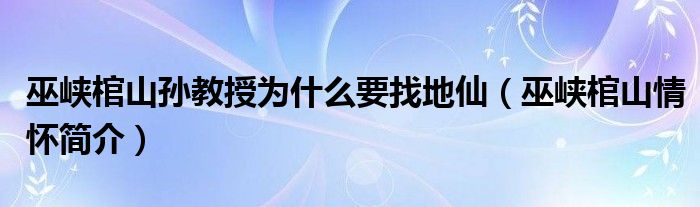 巫峡棺山孙教授为什么要找地仙（巫峡棺山情怀简介）